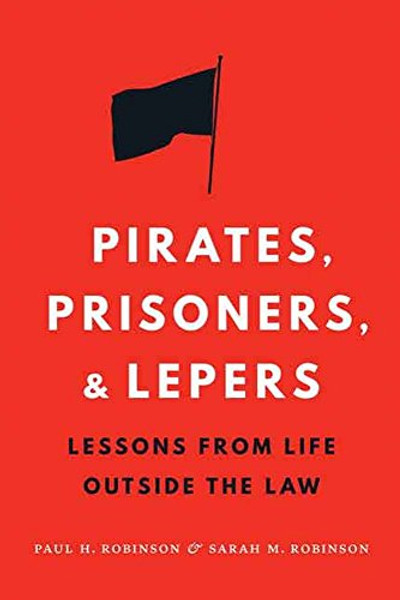 PIRATES,
PRISONERS,
& LEPERS

LESSONS FROM LIFE
OUTSIDE THE LAW

PAUL H. ROBINSON & SARAH M. ROBINSON